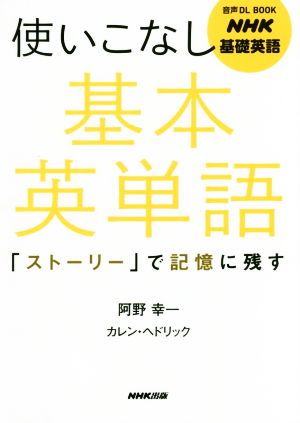 音声DL BOOK
NHK
基礎英語

使いこなし
基本
英単語

「ストーリー」で記憶に残す

阿野 幸一
カレン・ヘドリック

NHK出版